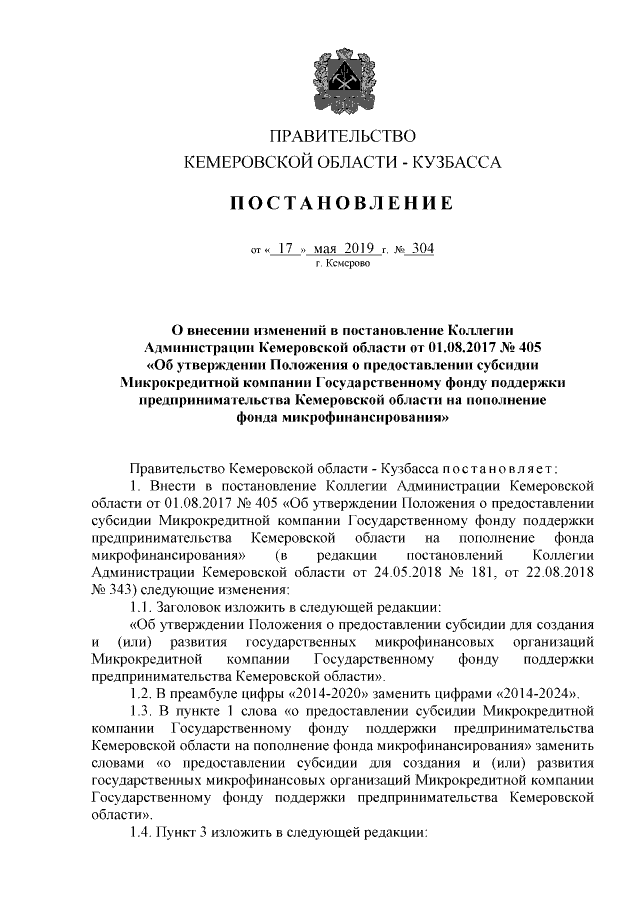 ПРАВИТЕЛЬСТВО
КЕМЕРОВСКОЙ ОБЛАСТИ - КУЗБАССА

ПОСТАНОВЛЕНИЕ

от « 17 » мая 2019 г. № 304
г. Кемерово

О внесении изменений в постановление Коллегии Администрации Кемеровской области от 01.08.2017 № 405 «Об утверждении Положения о предоставлении субсидии Микрокредитной компании Государственному фонду поддержки предпринимательства Кемеровской области на пополнение фонда микрофинансирования»

Правительство Кемеровской области - Кузбасса постановляет:

1. Внести в постановление Коллегии Администрации Кемеровской области от 01.08.2017 № 405 «Об утверждении Положения о предоставлении субсидии Микрокредитной компании Государственному фонду поддержки предпринимательства Кемеровской области на пополнение фонда микрофинансирования» (в редакции постановлений Коллегии Администрации Кемеровской области от 24.05.2018 № 181, от 22.08.2018 № 343) следующие изменения:

1.1. Заголовок изложить в следующей редакции:

«Об утверждении Положения о предоставлении субсидии для создания и (или) развития государственных микрофинансовых организаций Микрокредитной компании Государственному фонду поддержки предпринимательства Кемеровской области».

1.2. В преамбуле цифры «2014-2020» заменить цифрами «2014-2024».

1.3. В пункте 1 слова «о предоставлении субсидии Микрокредитной компании Государственному фонду поддержки предпринимательства Кемеровской области на пополнение фонда микрофинансирования» заменить словами «о предоставлении субсидии для создания и (или) развития государственных микрофинансовых организаций Микрокредитной компании Государственному фонду поддержки предпринимательства Кемеровской области».

1.4. Пункт 3 изложить в следующей редакции: